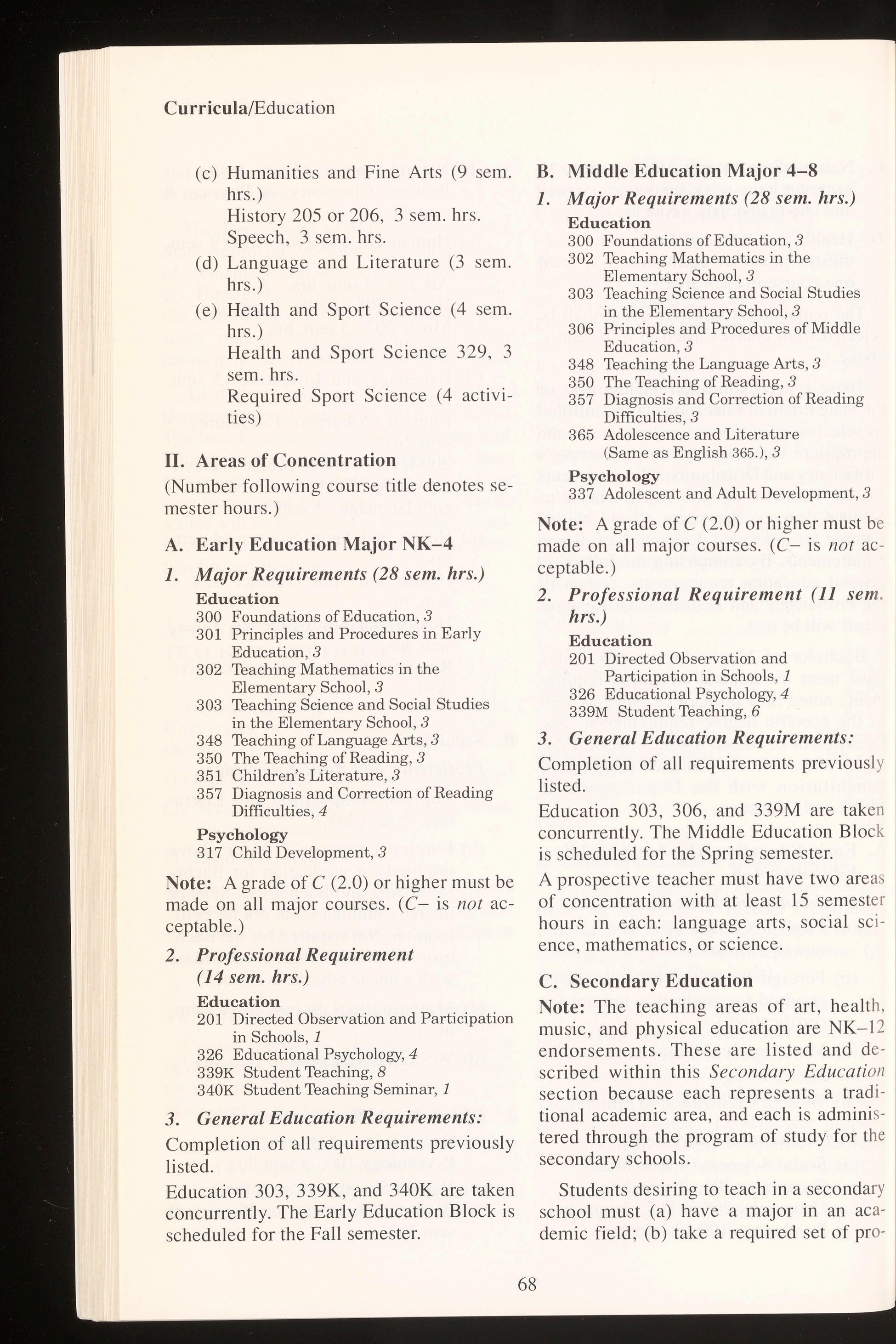 Curricula/Education

(c) Humanities and Fine Arts (9 sem. hrs.)
History 205 or 206, 3 sem. hrs.
Speech, 3 sem. hrs.
(d) Language and Literature (3 sem. hrs.)
(e) Health and Sport Science (4 sem. hrs.)
Health and Sport Science 329, 3 sem. hrs.
Required Sport Science (4 activities)

II. Areas of Concentration
(Number following course title denotes semester hours.)

A. Early Education Major NK–4
1. Major Requirements (28 sem. hrs.)
Education
300 Foundations of Education, 3
301 Principles and Procedures in Early Education, 3
302 Teaching Mathematics in the Elementary School, 3
303 Teaching Science and Social Studies in the Elementary School, 3
348 Teaching of Language Arts, 3
350 The Teaching of Reading, 3
351 Children's Literature, 3
357 Diagnosis and Correction of Reading Difficulties, 4
Psychology
317 Child Development, 3

Note: A grade of C (2.0) or higher must be made on all major courses. (C– is not acceptable.)

2. Professional Requirement (14 sem. hrs.)
Education
201 Directed Observation and Participation in Schools, 1
326 Educational Psychology, 4
339K Student Teaching, 8
340K Student Teaching Seminar, 1

3. General Education Requirements:
Completion of all requirements previously listed.

Education 303, 339K, and 340K are taken concurrently. The Early Education Block is scheduled for the Fall semester.

B. Middle Education Major 4–8
1. Major Requirements (28 sem. hrs.)
Education
300 Foundations of Education, 3
302 Teaching Mathematics in the Elementary School, 3
303 Teaching Science and Social Studies in the Elementary School, 3
306 Principles and Procedures of Middle Education, 3
348 Teaching the Language Arts, 3
350 The Teaching of Reading, 3
357 Diagnosis and Correction of Reading Difficulties, 3
365 Adolescence and Literature (Same as English 365.), 3
Psychology
337 Adolescent and Adult Development, 3

Note: A grade of C (2.0) or higher must be made on all major courses. (C– is not acceptable.)

2. Professional Requirement (11 sem. hrs.)
Education
201 Directed Observation and Participation in Schools, 1
326 Educational Psychology, 4
339M Student Teaching, 6

3. General Education Requirements:
Completion of all requirements previously listed.

Education 303, 306, and 339M are taken concurrently. The Middle Education Block is scheduled for the Spring semester.

A prospective teacher must have two areas of concentration with at least 15 semester hours in each: language arts, social science, mathematics, or science.

C. Secondary Education
Note: The teaching areas of art, health, music, and physical education are NK–12 endorsements. These are listed and described within this Secondary Education section because each represents a traditional academic area, and each is administered through the program of study for the secondary schools.

Students desiring to teach in a secondary school must (a) have a major in an academic field; (b) take a required set of pro-

68